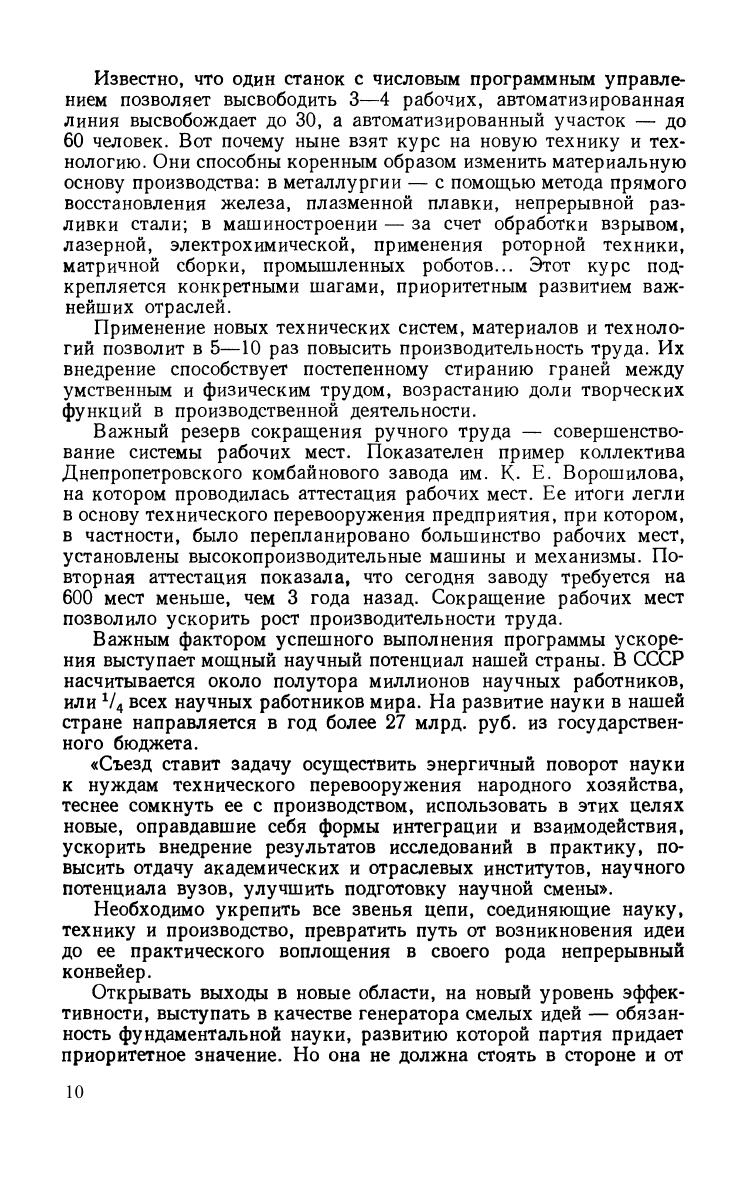 Известно, что один станок с числовым программным управлением позволяет высвободить 3—4 рабочих, автоматизированная линия высвобождает до 30, а автоматизированный участок — до 60 человек. Вот почему ныне взят курс на новую технику и технологию. Они способны коренным образом изменить материальную основу производства: в металлургии — с помощью метода прямого восстановления железа, плазменной плавки, непрерывной разливки стали; в машиностроении — за счет обработки взрывом, лазерной, электрохимической, применения роторной техники, матричной сборки, промышленных роботов... Этот курс подкрепляется конкретными шагами, приоритетным развитием важнейших отраслей.

Применение новых технических систем, материалов и технологий позволит в 5—10 раз повысить производительность труда. Их внедрение способствует постепенному стиранию граней между умственным и физическим трудом, возрастанию доли творческих функций в производственной деятельности.

Важный резерв сокращения ручного труда — совершенствование системы рабочих мест. Показателен пример коллектива Днепропетровского комбайнового завода им. К. Е. Ворошилова, на котором проводилась аттестация рабочих мест. Ее итоги легли в основу технического перевооружения предприятия, при котором, в частности, было перепланировано большинство рабочих мест, установлены высокопроизводительные машины и механизмы. Повторная аттестация показала, что сегодня заводу требуется на 600 мест меньше, чем 3 года назад. Сокращение рабочих мест позволило ускорить рост производительности труда.

Важным фактором успешного выполнения программы ускорения выступает мощный научный потенциал нашей страны. В СССР насчитывается около полутора миллионов научных работников, или $^1/_4$ всех научных работников мира. На развитие науки в нашей стране направляется в год более 27 млрд. руб. из государственного бюджета.

«Съезд ставит задачу осуществить энергичный поворот науки к нуждам технического перевооружения народного хозяйства, теснее сомкнуть ее с производством, использовать в этих целях новые, оправдавшие себя формы интеграции и взаимодействия, ускорить внедрение результатов исследований в практику, повысить отдачу академических и отраслевых институтов, научного потенциала вузов, улучшить подготовку научной смены».

Необходимо укрепить все звенья цепи, соединяющие науку, технику и производство, превратить путь от возникновения идеи до ее практического воплощения в своего рода непрерывный конвейер.

Открывать выходы в новые области, на новый уровень эффективности, выступать в качестве генератора смелых идей — обязанность фундаментальной науки, развитию которой партия придает приоритетное значение. Но она не должна стоять в стороне и от

10